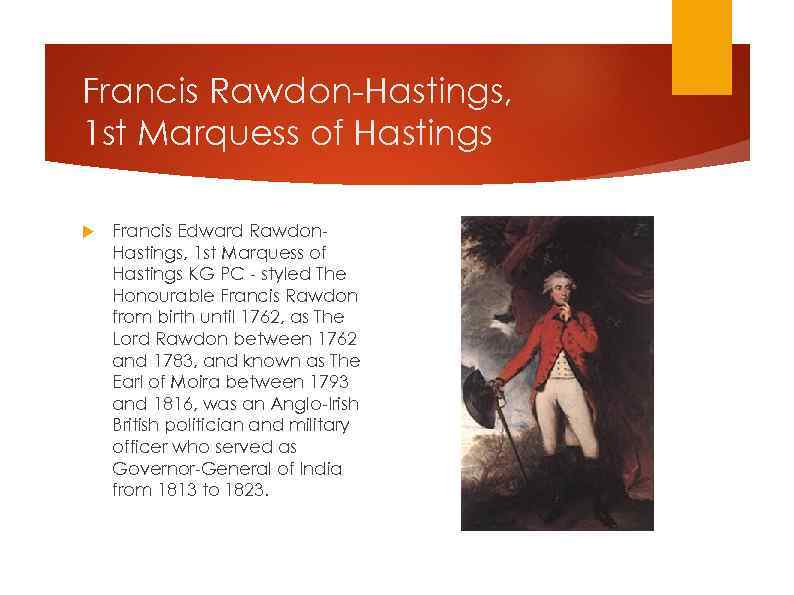 Francis Rawdon-Hastings, 1st Marquess of Hastings

Francis Edward Rawdon-Hastings, 1st Marquess of Hastings KG PC - styled The Honourable Francis Rawdon from birth until 1762, as The Lord Rawdon between 1762 and 1783, and known as The Earl of Moira between 1793 and 1816, was an Anglo-Irish British politician and military officer who served as Governor-General of India from 1813 to 1823.